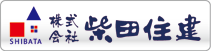 SHIBATA

株式会社 柴田住建